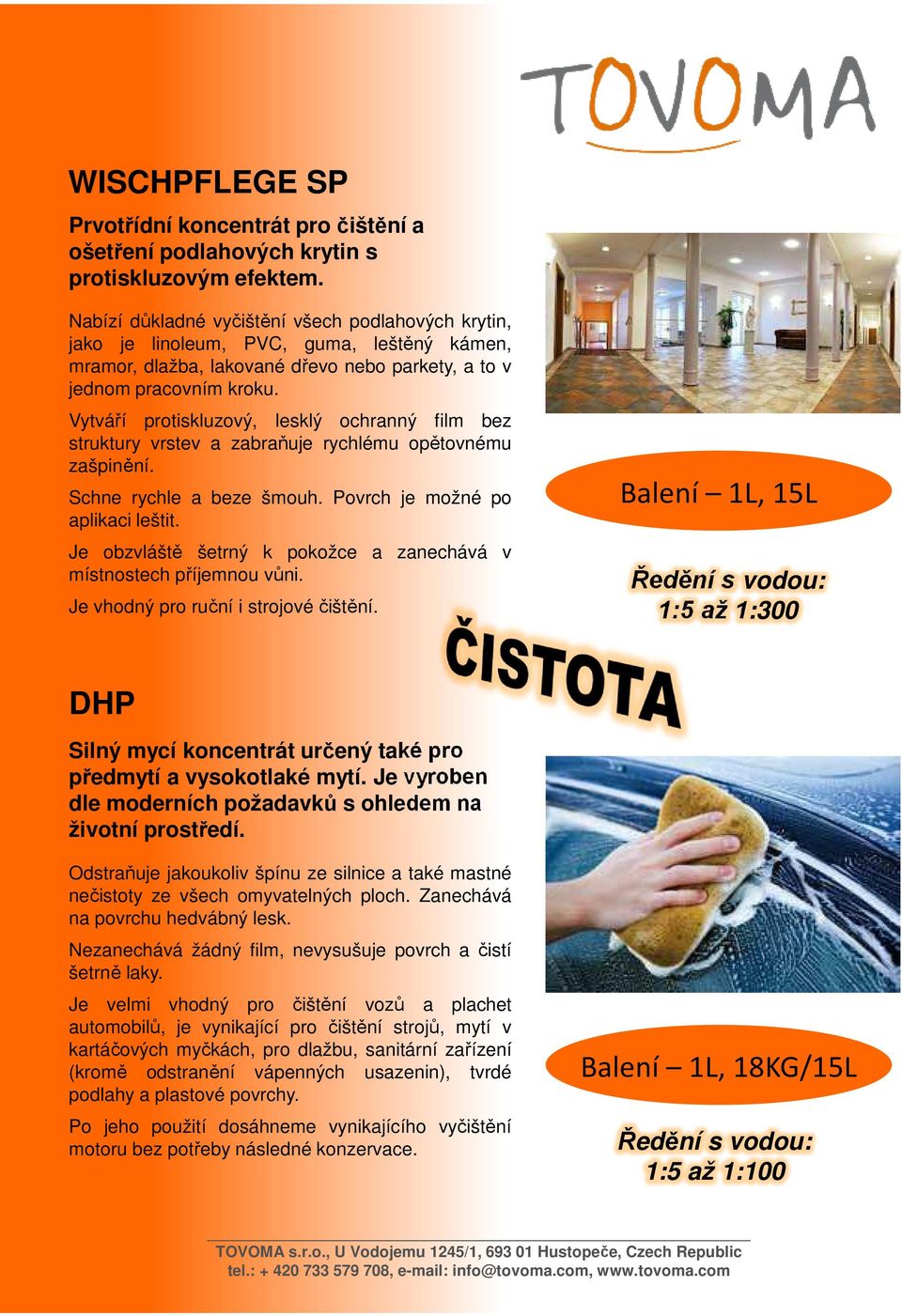 TOVOMA

WISCHPFLEGE SP

Prvotřídní koncentrát pro čištění a ošetření podlahových krytin s protiskluzovým efektem.

Nabízí důkladné vyčištění všech podlahových krytin, jako je linoleum, PVC, guma, leštěný kámen, mramor, dlažba, lakované dřevo nebo parkety, a to v jednom pracovním kroku.

Vytváří protiskluzový, lesklý ochranný film bez struktury vrstev a zabraňuje rychlému opětovnému zašpinění.

Schne rychle a beze šmouh. Povrch je možné po aplikaci leštit.

Je obzvláště šetrný k pokožce a zanechává v místnostech příjemnou vůni.

Je vhodný pro ruční i strojové čištění.

Balení – 1L, 15L

Ředění s vodou: 1:5 až 1:300

ČISTOTA

DHP

Silný mycí koncentrát určený také pro předmytí a vysokotlaké mytí. Je vyroben dle moderních požadavků s ohledem na životní prostředí.

Odstraňuje jakoukoliv špínu ze silnice a také mastné nečistoty ze všech omyvatelných ploch. Zanechává na povrchu hedvábný lesk.

Nezanechává žádný film, nevysušuje povrch a čistí šetrně laky.

Je velmi vhodný pro čištění vozů a plachet automobilů, je vynikající pro čištění strojů, mytí v kartáčových myčkách, pro dlažbu, sanitární zařízení (kromě odstranění vápenných usazenin), tvrdé podlahy a plastové povrchy.

Po jeho použití dosáhneme vynikajícího vyčištění motoru bez potřeby následné konzervace.

Balení – 1L, 18KG/15L

Ředění s vodou: 1:5 až 1:100

TOVOMA s.r.o., U Vodojemu 1245/1, 693 01 Hustopeče, Czech Republic
tel.: + 420 733 579 708, e-mail: info@tovoma.com, www.tovoma.com